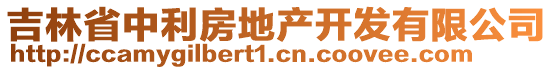 吉林省中利房地产开发有限公司
http://ccamygilbert1.cn.coovee.com